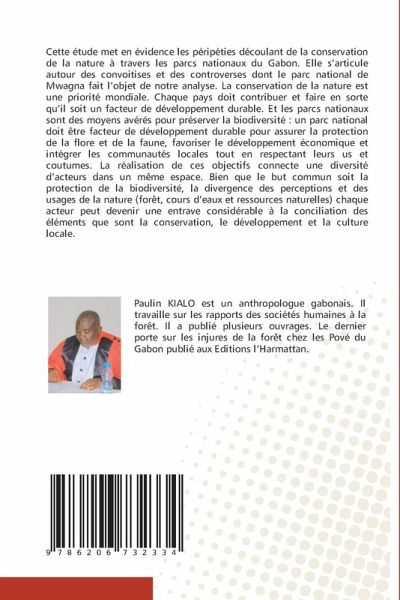 Cette étude met en évidence les péripéties découlant de la conservation de la nature à travers les parcs nationaux du Gabon. Elle s'articule autour des convoitises et des controverses dont le parc national de Mwagna fait l'objet de notre analyse. La conservation de la nature est une priorité mondiale. Chaque pays doit contribuer et faire en sorte qu'il soit un facteur de développement durable. Et les parcs nationaux sont des moyens avérés pour préserver la biodiversité : un parc national doit être facteur de développement durable pour assurer la protection de la flore et de la faune, favoriser le développement économique et intégrer les communautés locales tout en respectant leurs us et coutumes. La réalisation de ces objectifs connecte une diversité d'acteurs dans un même espace. Bien que le but commun soit la protection de la biodiversité, la divergence des perceptions et des usages de la nature (forêt, cours d'eaux et ressources naturelles) chaque acteur peut devenir une entrave considérable à la conciliation des éléments que sont la conservation, le développement et la culture locale.

Paulin KIALO est un anthropologue gabonais. Il travaille sur les rapports des sociétés humaines à la forêt. Il a publié plusieurs ouvrages. Le dernier porte sur les injures de la forêt chez les Pové du Gabon publié aux Editions l'Harmattan.

9 786206 732334